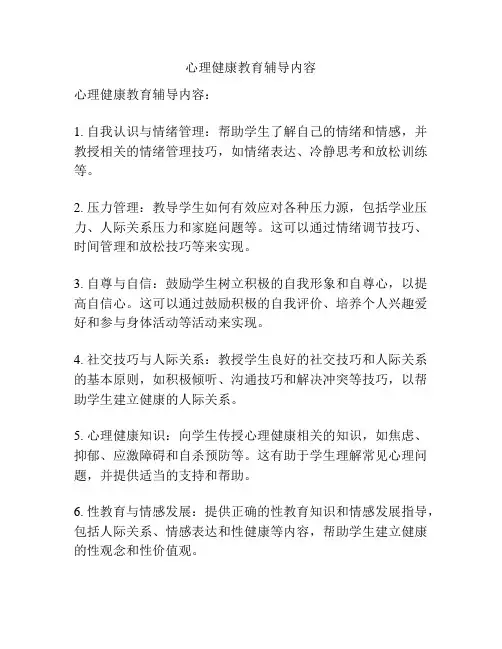 心理健康教育辅导内容

心理健康教育辅导内容：

1. 自我认识与情绪管理：帮助学生了解自己的情绪和情感，并教授相关的情绪管理技巧，如情绪表达、冷静思考和放松训练等。

2. 压力管理：教导学生如何有效应对各种压力源，包括学业压力、人际关系压力和家庭问题等。这可以通过情绪调节技巧、时间管理和放松技巧等来实现。

3. 自尊与自信：鼓励学生树立积极的自我形象和自尊心，以提高自信心。这可以通过鼓励积极的自我评价、培养个人兴趣爱好和参与身体活动等活动来实现。

4. 社交技巧与人际关系：教授学生良好的社交技巧和人际关系的基本原则，如积极倾听、沟通技巧和解决冲突等技巧，以帮助学生建立健康的人际关系。

5. 心理健康知识：向学生传授心理健康相关的知识，如焦虑、抑郁、应激障碍和自杀预防等。这有助于学生理解常见心理问题，并提供适当的支持和帮助。

6. 性教育与情感发展：提供正确的性教育知识和情感发展指导，包括人际关系、情感表达和性健康等内容，帮助学生建立健康的性观念和性价值观。